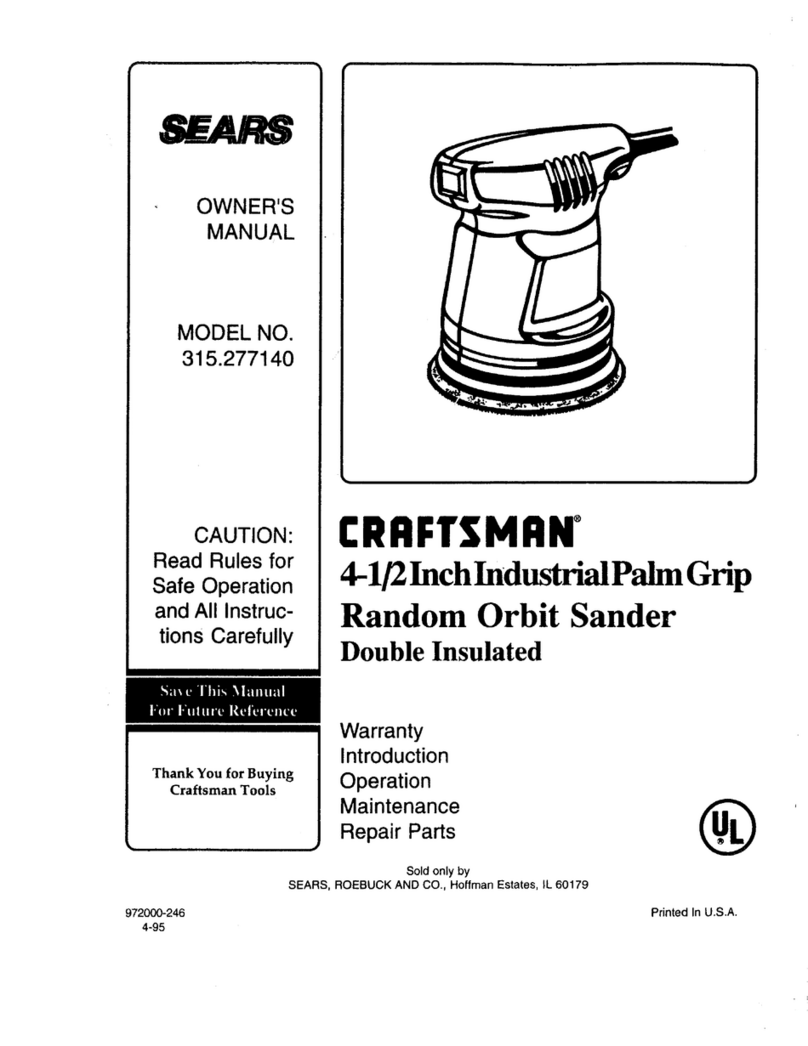 SEARS

OWNER'S MANUAL

MODEL NO. 315.277140

CAUTION: Read Rules for Safe Operation and All Instructions Carefully

Save This Manual For Future Reference

Thank You for Buying Craftsman Tools

CRAFTSMAN®

4-1/2 Inch Industrial Palm Grip Random Orbit Sander

Double Insulated

Warranty
Introduction
Operation
Maintenance
Repair Parts

UL

Sold only by
SEARS, ROEBUCK AND CO., Hoffman Estates, IL 60179

972000-246
4-95

Printed In U.S.A.